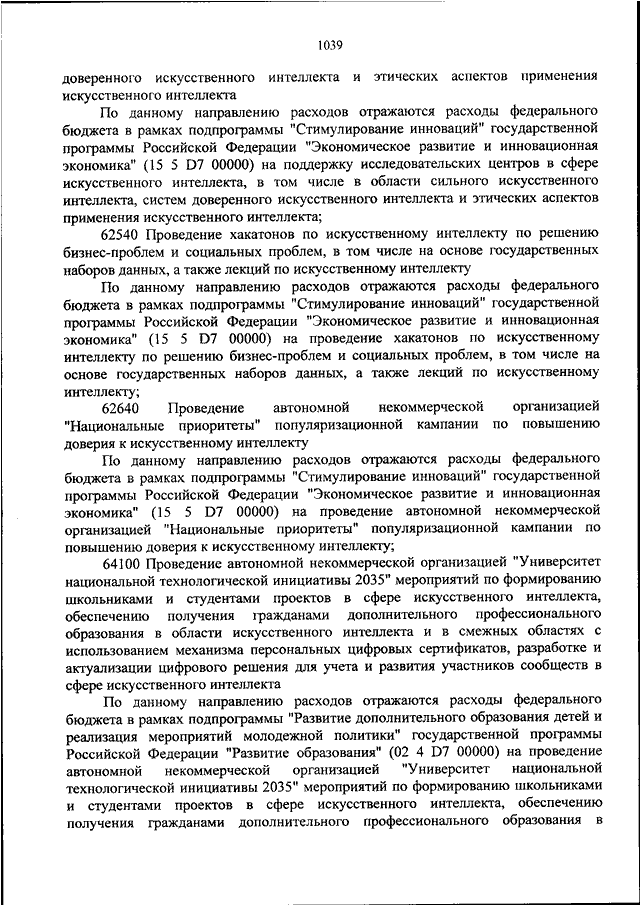 1039

доверенного искусственного интеллекта и этических аспектов применения искусственного интеллекта

По данному направлению расходов отражаются расходы федерального бюджета в рамках подпрограммы "Стимулирование инноваций" государственной программы Российской Федерации "Экономическое развитие и инновационная экономика" (15 5 D7 00000) на поддержку исследовательских центров в сфере искусственного интеллекта, в том числе в области сильного искусственного интеллекта, систем доверенного искусственного интеллекта и этических аспектов применения искусственного интеллекта;

62540 Проведение хакатонов по искусственному интеллекту по решению бизнес-проблем и социальных проблем, в том числе на основе государственных наборов данных, а также лекций по искусственному интеллекту

По данному направлению расходов отражаются расходы федерального бюджета в рамках подпрограммы "Стимулирование инноваций" государственной программы Российской Федерации "Экономическое развитие и инновационная экономика" (15 5 D7 00000) на проведение хакатонов по искусственному интеллекту по решению бизнес-проблем и социальных проблем, в том числе на основе государственных наборов данных, а также лекций по искусственному интеллекту;

62640 Проведение автономной некоммерческой организацией "Национальные приоритеты" популяризационной кампании по повышению доверия к искусственному интеллекту

По данному направлению расходов отражаются расходы федерального бюджета в рамках подпрограммы "Стимулирование инноваций" государственной программы Российской Федерации "Экономическое развитие и инновационная экономика" (15 5 D7 00000) на проведение автономной некоммерческой организацией "Национальные приоритеты" популяризационной кампании по повышению доверия к искусственному интеллекту;

64100 Проведение автономной некоммерческой организацией "Университет национальной технологической инициативы 2035" мероприятий по формированию школьниками и студентами проектов в сфере искусственного интеллекта, обеспечению получения гражданами дополнительного профессионального образования в области искусственного интеллекта и в смежных областях с использованием механизма персональных цифровых сертификатов, разработке и актуализации цифрового решения для учета и развития участников сообществ в сфере искусственного интеллекта

По данному направлению расходов отражаются расходы федерального бюджета в рамках подпрограммы "Развитие дополнительного образования детей и реализация мероприятий молодежной политики" государственной программы Российской Федерации "Развитие образования" (02 4 D7 00000) на проведение автономной некоммерческой организацией "Университет национальной технологической инициативы 2035" мероприятий по формированию школьниками и студентами проектов в сфере искусственного интеллекта, обеспечению получения гражданами дополнительного профессионального образования в